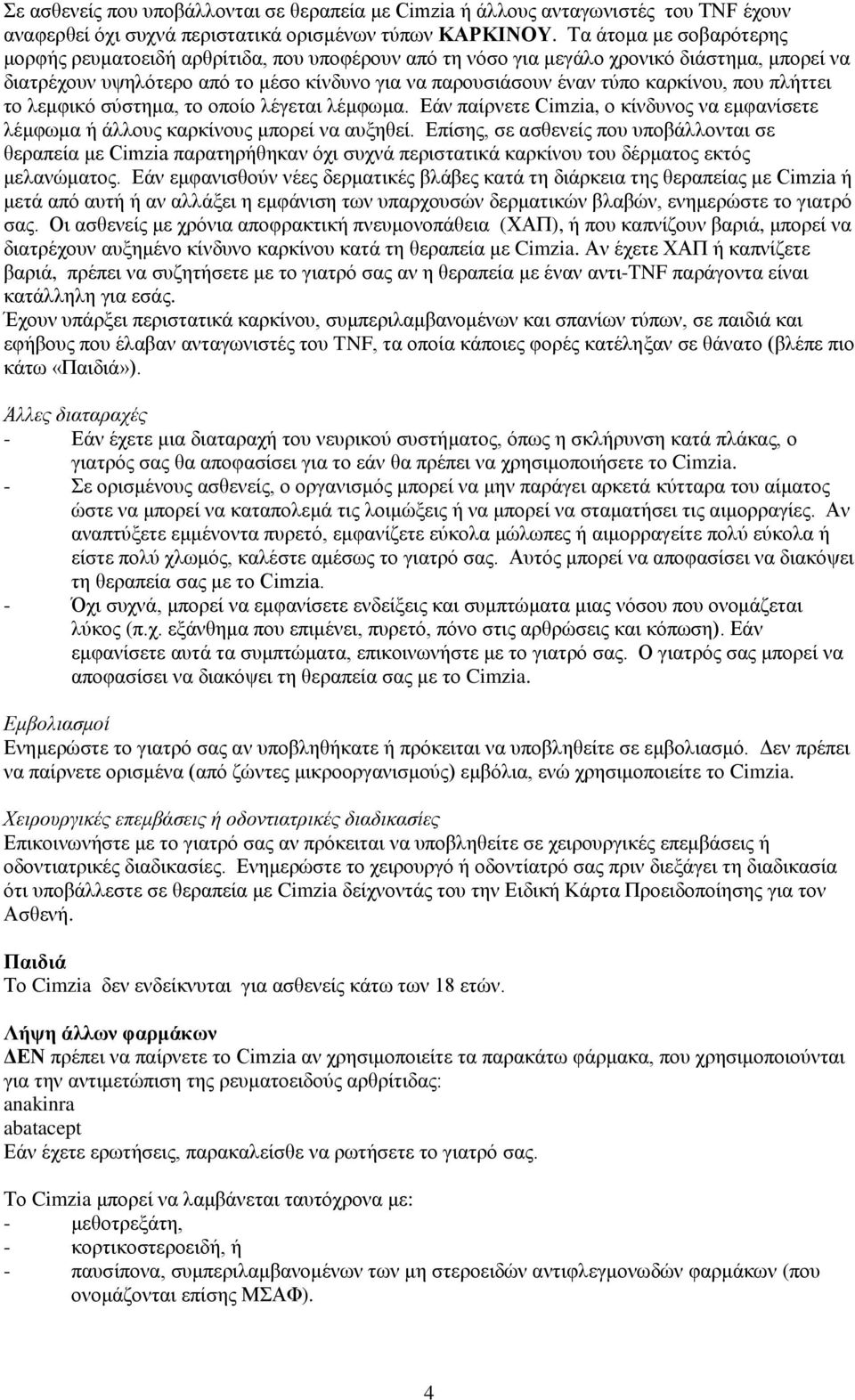 Σε ασθενείς που υποβάλλονται σε θεραπεία με Cimzia ή άλλους ανταγωνιστές του TNF έχουν αναφερθεί όχι συχνά περιστατικά ορισμένων τύπων ΚΑΡΚΙΝΟΥ. Τα άτομα με σοβαρότερης μορφής ρευματοειδή αρθρίτιδα, που υποφέρουν από τη νόσο για μεγάλο χρονικό διάστημα, μπορεί να διατρέχουν υψηλότερο από το μέσο κίνδυνο για να παρουσιάσουν έναν τύπο καρκίνου, που πλήττει το λεμφικό σύστημα, το οποίο λέγεται λέμφωμα. Εάν παίρνετε Cimzia, ο κίνδυνος να εμφανίσετε λέμφωμα ή άλλους καρκίνους μπορεί να αυξηθεί. Επίσης, σε ασθενείς που υποβάλλονται σε θεραπεία με Cimzia παρατηρήθηκαν όχι συχνά περιστατικά καρκίνου του δέρματος εκτός μελανώματος. Εάν εμφανισθούν νέες δερματικές βλάβες κατά τη διάρκεια της θεραπείας με Cimzia ή μετά από αυτή ή αν αλλάξει η εμφάνιση των υπαρχουσών δερματικών βλαβών, ενημερώστε το γιατρό σας. Οι ασθενείς με χρόνια αποφρακτική πνευμονοπάθεια (ΧΑΠ), ή που καπνίζουν βαριά, μπορεί να διατρέχουν αυξημένο κίνδυνο καρκίνου κατά τη θεραπεία με Cimzia. Αν έχετε ΧΑΠ ή καπνίζετε βαριά, πρέπει να συζητήσετε με το γιατρό σας αν η θεραπεία με έναν αντι-TNF παράγοντα είναι κατάλληλη για εσάς.
Έχουν υπάρξει περιστατικά καρκίνου, συμπεριλαμβανομένων και σπανίων τύπων, σε παιδιά και εφήβους που έλαβαν ανταγωνιστές του TNF, τα οποία κάποιες φορές κατέληξαν σε θάνατο (βλέπε πιο κάτω «Παιδιά»).

Άλλες διαταραχές
- Εάν έχετε μια διαταραχή του νευρικού συστήματος, όπως η σκλήρυνση κατά πλάκας, ο γιατρός σας θα αποφασίσει για το εάν θα πρέπει να χρησιμοποιήσετε το Cimzia.
- Σε ορισμένους ασθενείς, ο οργανισμός μπορεί να μην παράγει αρκετά κύτταρα του αίματος ώστε να μπορεί να καταπολεμά τις λοιμώξεις ή να μπορεί να σταματήσει τις αιμορραγίες. Αν αναπτύξετε εμμένοντα πυρετό, εμφανίζετε εύκολα μώλωπες ή αιμορραγείτε πολύ εύκολα ή είστε πολύ χλωμός, καλέστε αμέσως το γιατρό σας. Αυτός μπορεί να αποφασίσει να διακόψει τη θεραπεία σας με το Cimzia.
- Όχι συχνά, μπορεί να εμφανίσετε ενδείξεις και συμπτώματα μιας νόσου που ονομάζεται λύκος (π.χ. εξάνθημα που επιμένει, πυρετό, πόνο στις αρθρώσεις και κόπωση). Εάν εμφανίσετε αυτά τα συμπτώματα, επικοινωνήστε με το γιατρό σας. Ο γιατρός σας μπορεί να αποφασίσει να διακόψει τη θεραπεία σας με το Cimzia.

Εμβολιασμοί
Ενημερώστε το γιατρό σας αν υποβληθήκατε ή πρόκειται να υποβληθείτε σε εμβολιασμό. Δεν πρέπει να παίρνετε ορισμένα (από ζώντες μικροοργανισμούς) εμβόλια, ενώ χρησιμοποιείτε το Cimzia.

Χειρουργικές επεμβάσεις ή οδοντιατρικές διαδικασίες
Επικοινωνήστε με το γιατρό σας αν πρόκειται να υποβληθείτε σε χειρουργικές επεμβάσεις ή οδοντιατρικές διαδικασίες. Ενημερώστε το χειρουργό ή οδοντίατρό σας πριν διεξάγει τη διαδικασία ότι υποβάλλεστε σε θεραπεία με Cimzia δείχνοντάς του την Ειδική Κάρτα Προειδοποίησης για τον Ασθενή.

Παιδιά
Το Cimzia δεν ενδείκνυται για ασθενείς κάτω των 18 ετών.

Λήψη άλλων φαρμάκων
ΔΕΝ πρέπει να παίρνετε το Cimzia αν χρησιμοποιείτε τα παρακάτω φάρμακα, που χρησιμοποιούνται για την αντιμετώπιση της ρευματοειδούς αρθρίτιδας:
anakinra
abatacept
Εάν έχετε ερωτήσεις, παρακαλείσθε να ρωτήσετε το γιατρό σας.

Το Cimzia μπορεί να λαμβάνεται ταυτόχρονα με:
- μεθοτρεξάτη,
- κορτικοστεροειδή, ή
- παυσίπονα, συμπεριλαμβανομένων των μη στεροειδών αντιφλεγμονωδών φαρμάκων (που ονομάζονται επίσης ΜΣΑΦ).

4